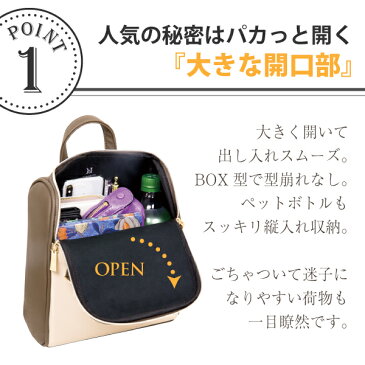 POINT
1

人気の秘密はパカっと開く
『大きな開口部』

大きく開いて
出し入れスムーズ。
BOX 型で型崩れなし。
ペットボトルも
スッキリ縦入れ収納。

ごちゃついて迷子に
なりやすい荷物も
一目瞭然です。

OPEN